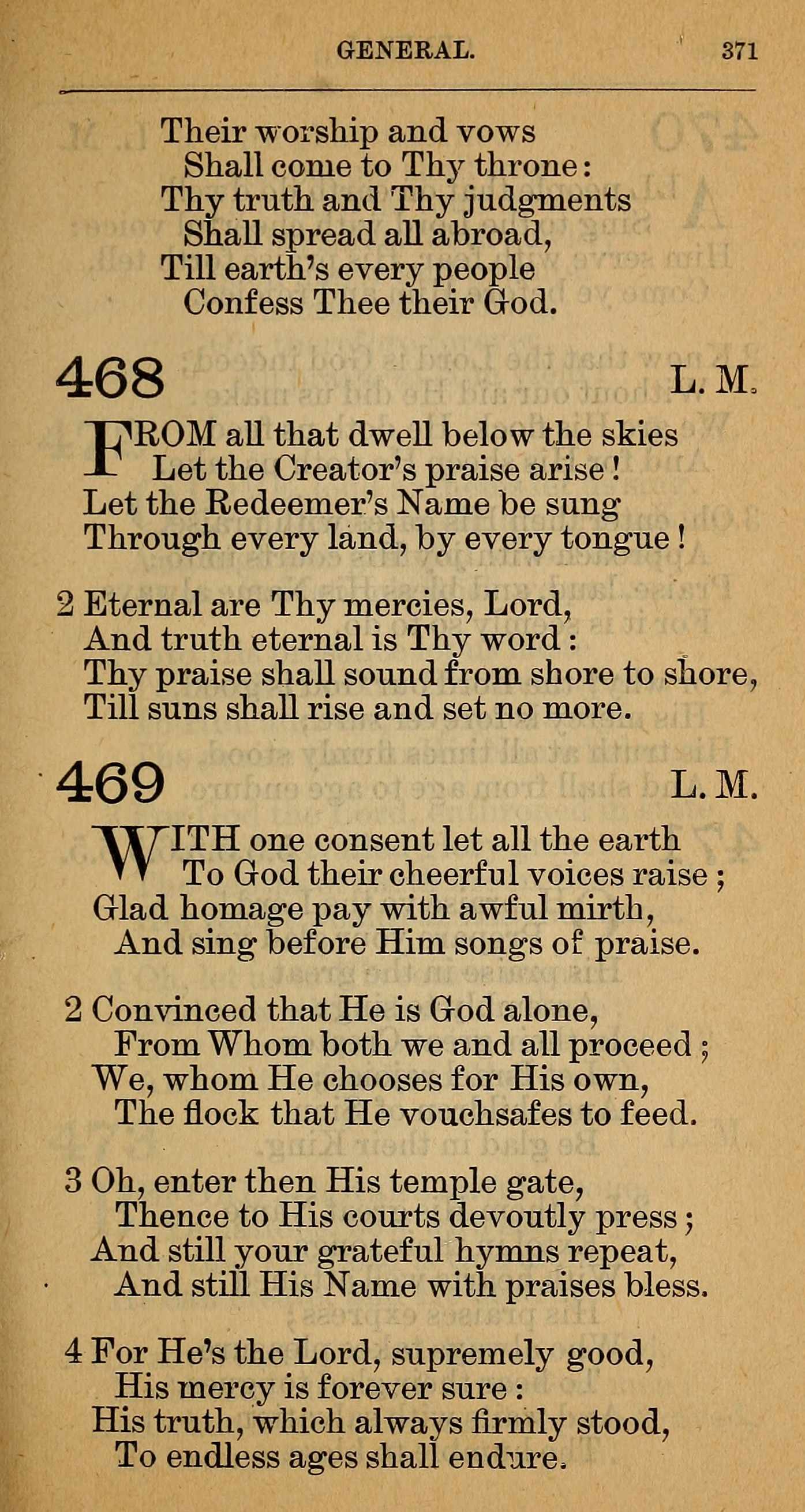 GENERAL. 371

Their worship and vows
Shall come to Thy throne:
Thy truth and Thy judgments
Shall spread all abroad,
Till earth's every people
Confess Thee their God.

468 L. M.

FROM all that dwell below the skies
Let the Creator's praise arise!
Let the Redeemer's Name be sung
Through every land, by every tongue!

2 Eternal are Thy mercies, Lord,
And truth eternal is Thy word:
Thy praise shall sound from shore to shore,
Till suns shall rise and set no more.

469 L. M.

WITH one consent let all the earth
To God their cheerful voices raise;
Glad homage pay with awful mirth,
And sing before Him songs of praise.

2 Convinced that He is God alone,
From Whom both we and all proceed;
We, whom He chooses for His own,
The flock that He vouchsafes to feed.

3 Oh, enter then His temple gate,
Thence to His courts devoutly press;
And still your grateful hymns repeat,
And still His Name with praises bless.

4 For He's the Lord, supremely good,
His mercy is forever sure:
His truth, which always firmly stood,
To endless ages shall endure.